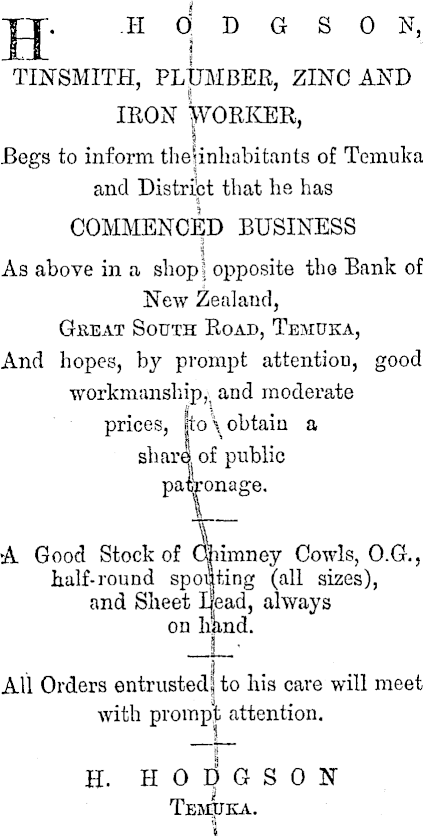 H. HODGSON,

TINSMITH, PLUMBER, ZINC AND IRON WORKER,

Begs to inform the inhabitants of Temuka and District that he has

COMMENCED BUSINESS

As above in a shop opposite the Bank of New Zealand,
GREAT SOUTH ROAD, TEMUKA,
And hopes, by prompt attention, good workmanship, and moderate prices, to obtain a share of public patronage.

A Good Stock of Chimney Cowls, O.G., half-round spouting (all sizes), and Sheet Lead, always on hand.

All Orders entrusted to his care will meet with prompt attention.

H. HODGSON
TEMUKA.